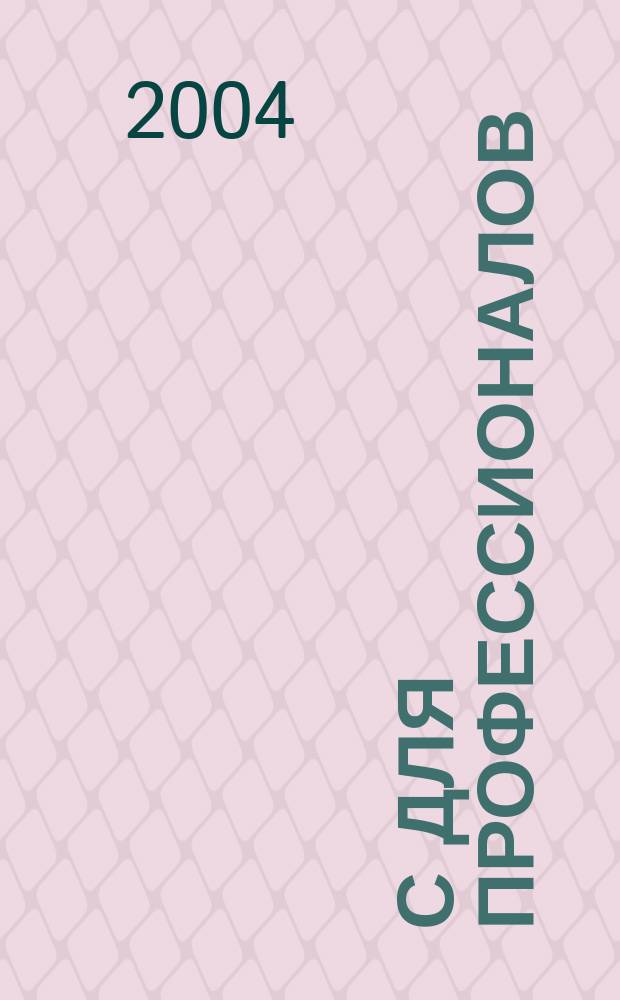 2004

С ДЛЯ ПРОФЕССИОНАЛОВ